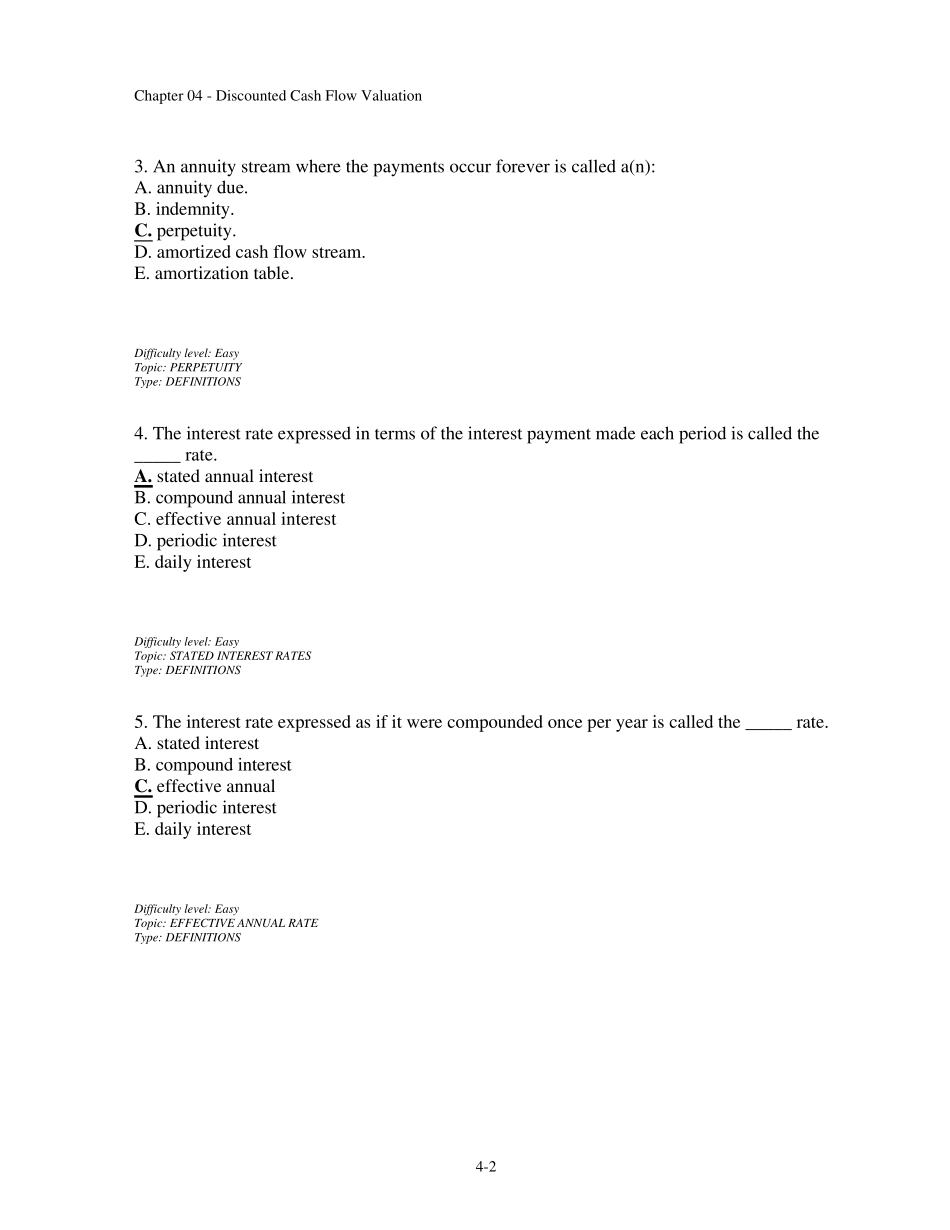 Chapter 04 - Discounted Cash Flow Valuation

3. An annuity stream where the payments occur forever is called a(n):
A. annuity due.
B. indemnity.
C. perpetuity.
D. amortized cash flow stream.
E. amortization table.

Difficulty level: Easy
Topic: PERPETUITY
Type: DEFINITIONS

4. The interest rate expressed in terms of the interest payment made each period is called the _____ rate.
A. stated annual interest
B. compound annual interest
C. effective annual interest
D. periodic interest
E. daily interest

Difficulty level: Easy
Topic: STATED INTEREST RATES
Type: DEFINITIONS

5. The interest rate expressed as if it were compounded once per year is called the _____ rate.
A. stated interest
B. compound interest
C. effective annual
D. periodic interest
E. daily interest

Difficulty level: Easy
Topic: EFFECTIVE ANNUAL RATE
Type: DEFINITIONS

4-2